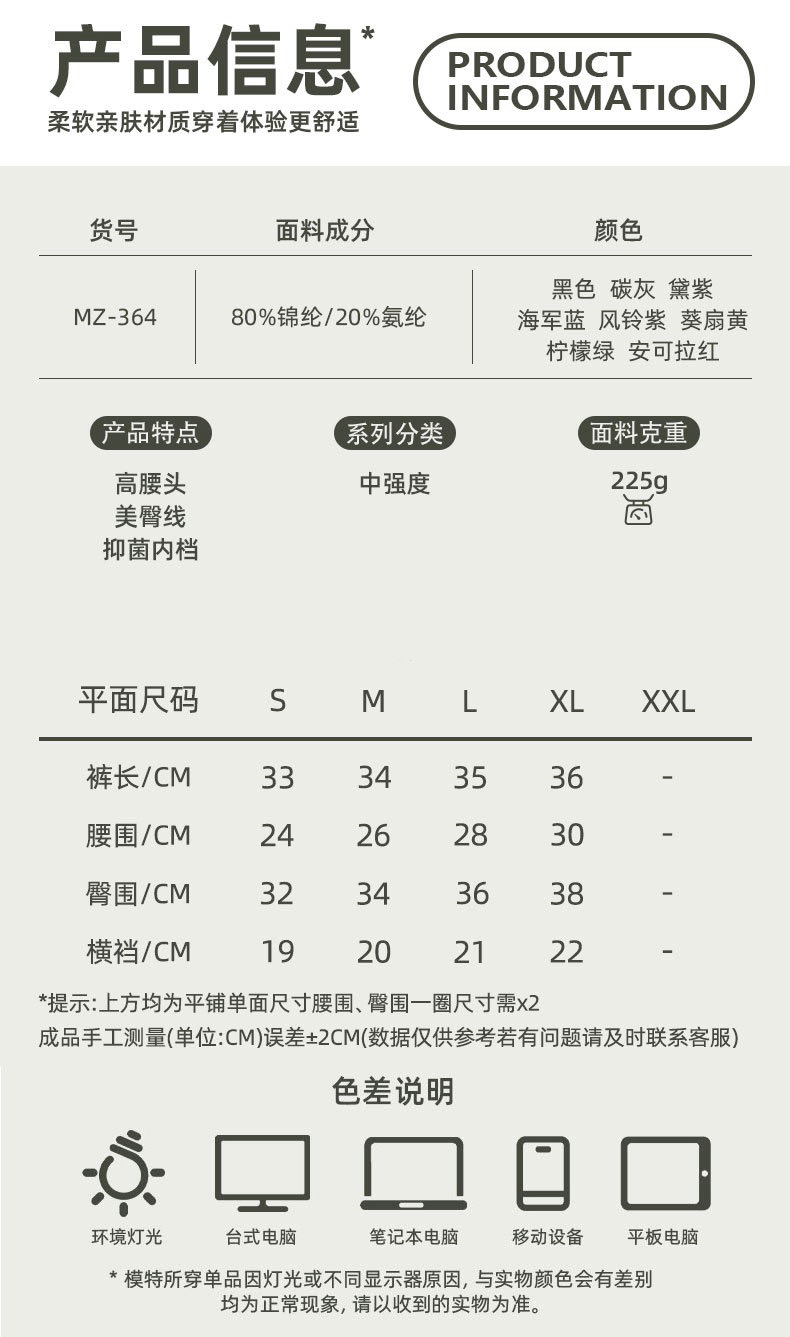 产品信息*
柔软亲肤材质穿着体验更舒适

PRODUCT INFORMATION

| 货号 | 面料成分 | 颜色 |
|---|---|---|
| MZ-364 | 80%锦纶/20%氨纶 | 黑色 碳灰 黛紫 海军蓝 风铃紫 葵扇黄 柠檬绿 安可拉红 |

产品特点
高腰头
美臀线
抑菌内档

系列分类
中强度

面料克重
225g

| 平面尺码 | S | M | L | XL | XXL |
|---|---|---|---|---|---|
| 裤长/CM | 33 | 34 | 35 | 36 | - |
| 腰围/CM | 24 | 26 | 28 | 30 | - |
| 臀围/CM | 32 | 34 | 36 | 38 | - |
| 横裆/CM | 19 | 20 | 21 | 22 | - |

*提示:上方均为平铺单面尺寸腰围、臀围一圈尺寸需x2
成品手工测量(单位:CM)误差±2CM(数据仅供参考若有问题请及时联系客服)

色差说明

环境灯光 台式电脑 笔记本电脑 移动设备 平板电脑

* 模特所穿单品因灯光或不同显示器原因,与实物颜色会有差别
均为正常现象,请以收到的实物为准。